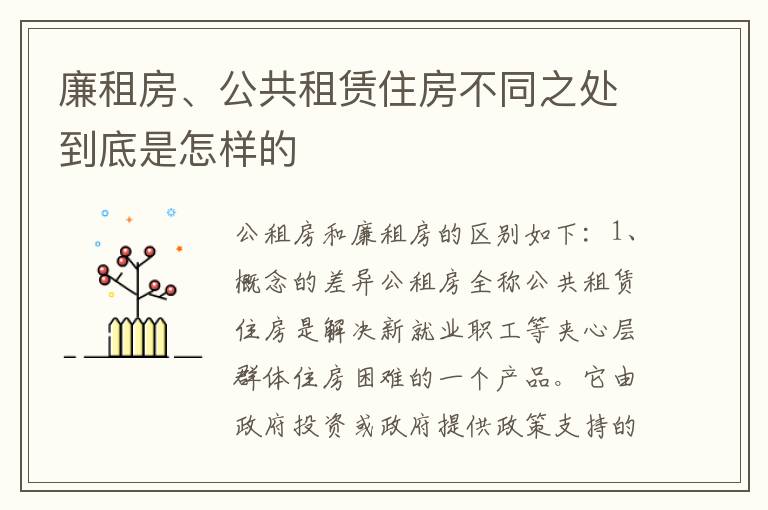 廉租房、公共租赁住房不同之处到底是怎样的

公租房和廉租房的区别如下：1、概念的差异公租房全称公共租赁住房是解决新就业职工等夹心层群体住房困难的一个产品。它由政府投资或政府提供政策支持的